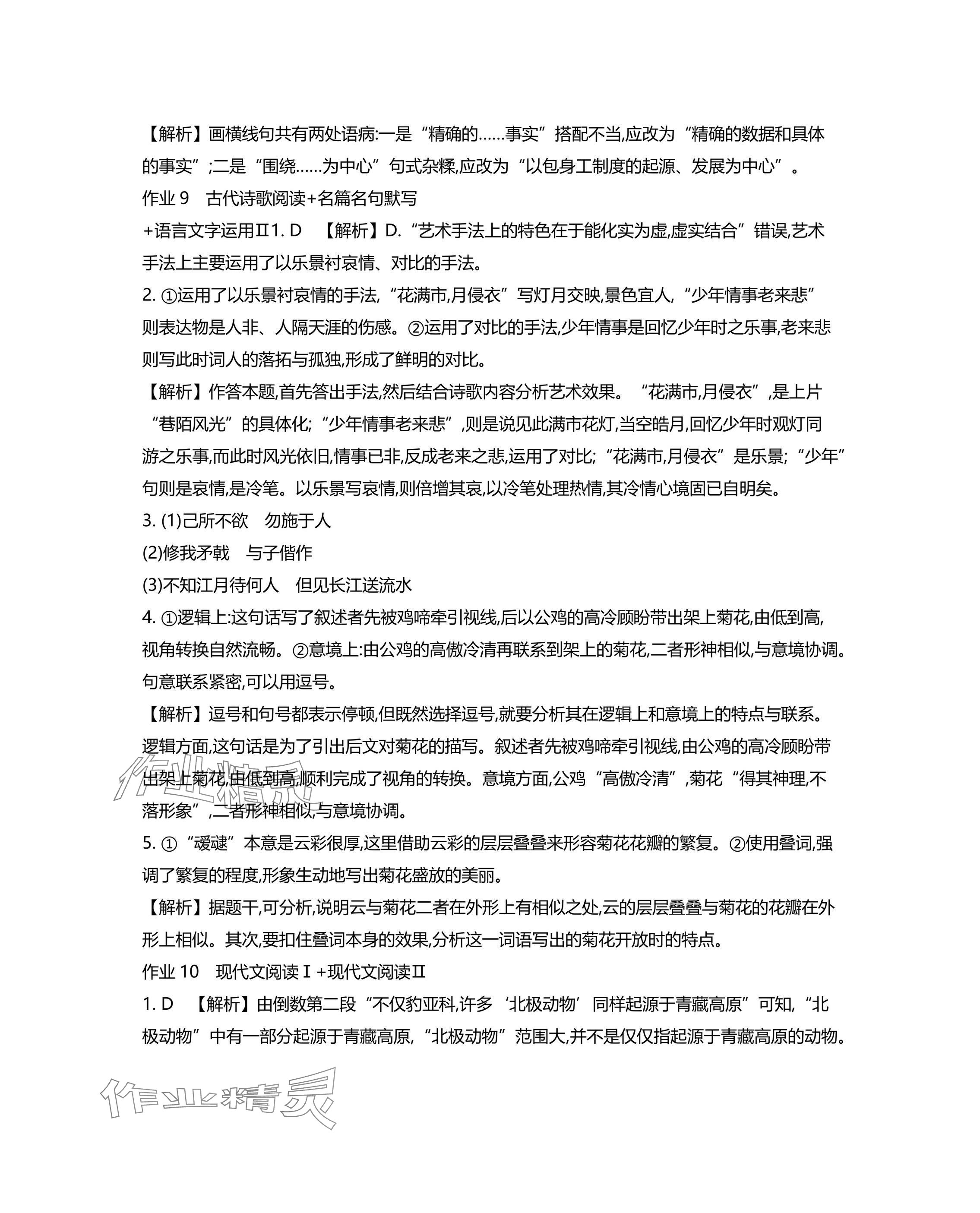 【解析】画横线句共有两处语病:一是“精确的……事实”搭配不当,应改为“精确的数据和具体的事实”;二是“围绕……为中心”句式杂糅,应改为“以包身工制度的起源、发展为中心”。

作业 9　古代诗歌阅读+名篇名句默写

+语言文字运用Ⅱ1. D　【解析】D.“艺术手法上的特色在于能化实为虚,虚实结合”错误,艺术手法上主要运用了以乐景衬哀情、对比的手法。

2. ①运用了以乐景衬哀情的手法,“花满市,月侵衣”写灯月交映,景色宜人,“少年情事老来悲”则表达物是人非、人隔天涯的伤感。②运用了对比的手法,少年情事是回忆少年时之乐事,老来悲则写此时词人的落拓与孤独,形成了鲜明的对比。

【解析】作答本题,首先答出手法,然后结合诗歌内容分析艺术效果。“花满市,月侵衣”,是上片“巷陌风光”的具体化;“少年情事老来悲”,则是说见此满市花灯,当空皓月,回忆少年时观灯同游之乐事,而此时风光依旧,情事已非,反成老来之悲,运用了对比;“花满市,月侵衣”是乐景;“少年”句则是哀情,是冷笔。以乐景写哀情,则倍增其哀,以冷笔处理热情,其冷情心境固已自明矣。

3. (1)己所不欲　勿施于人

(2)修我矛戟　与子偕作

(3)不知江月待何人　但见长江送流水

4. ①逻辑上:这句话写了叙述者先被鸡啼牵引视线,后以公鸡的高冷顾盼带出架上菊花,由低到高,视角转换自然流畅。②意境上:由公鸡的高傲冷清再联系到架上的菊花,二者形神相似,与意境协调。句意联系紧密,可以用逗号。

【解析】逗号和句号都表示停顿,但既然选择逗号,就要分析其在逻辑上和意境上的特点与联系。逻辑方面,这句话是为了引出后文对菊花的描写。叙述者先被鸡啼牵引视线,由公鸡的高冷顾盼带出架上菊花,由低到高,顺利完成了视角的转换。意境方面,公鸡“高傲冷清”,菊花“得其神理,不落形象”,二者形神相似,与意境协调。

5. ①“叆叇”本意是云彩很厚,这里借助云彩的层层叠叠来形容菊花花瓣的繁复。②使用叠词,强调了繁复的程度,形象生动地写出菊花盛放的美丽。

【解析】据题干,可分析,说明云与菊花二者在外形上有相似之处,云的层层叠叠与菊花的花瓣在外形上相似。其次,要扣住叠词本身的效果,分析这一词语写出的菊花开放时的特点。

作业 10　现代文阅读Ⅰ+现代文阅读Ⅱ

1. D　【解析】由倒数第二段“不仅豹亚科,许多‘北极动物’同样起源于青藏高原”可知,“北极动物”中有一部分起源于青藏高原,“北极动物”范围大,并不是仅仅指起源于青藏高原的动物。

作业精灵

作业精灵